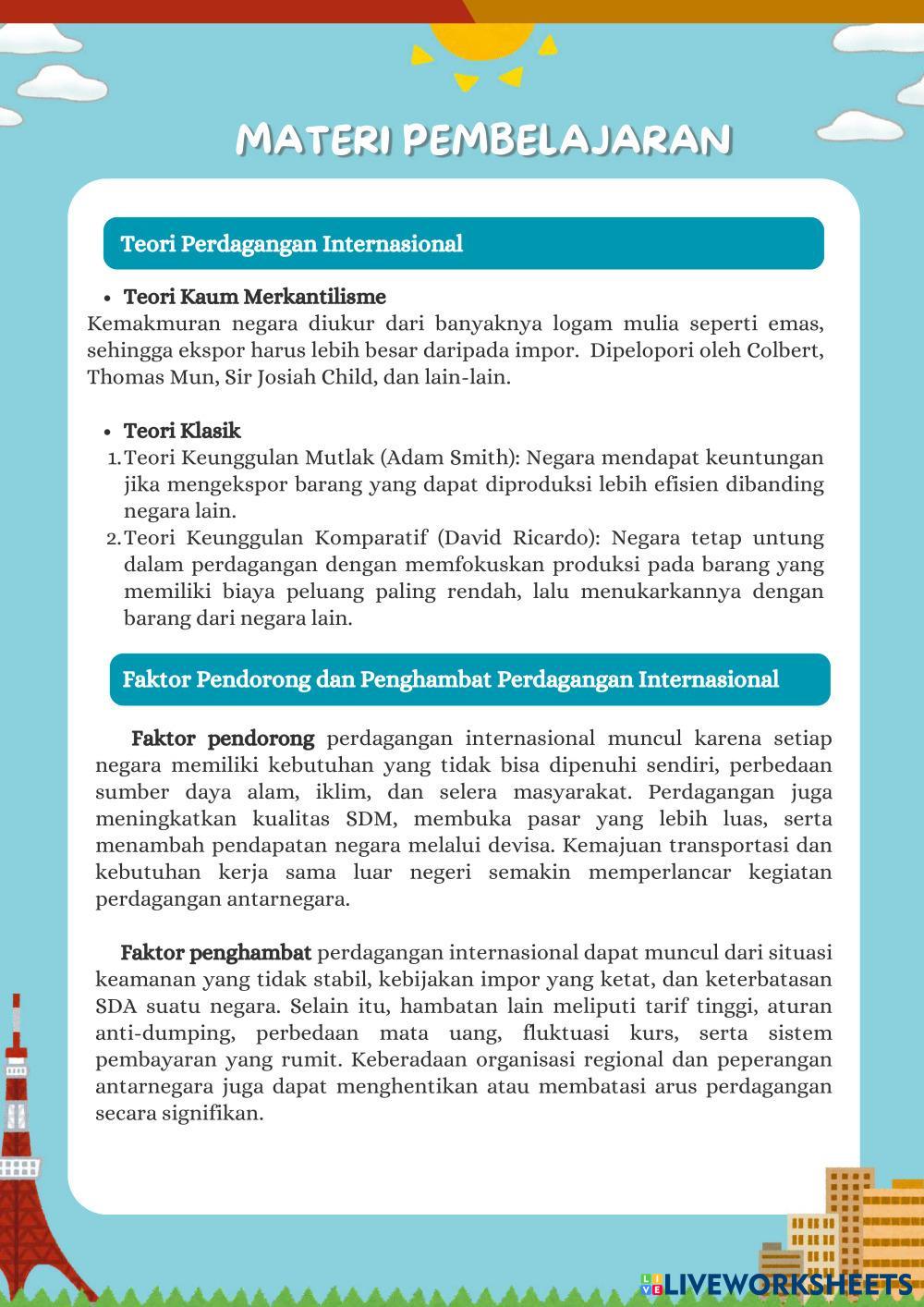 MATERI PEMBELAJARAN

Teori Perdagangan Internasional

• Teori Kaum Merkantilisme

Kemakmuran negara diukur dari banyaknya logam mulia seperti emas, sehingga ekspor harus lebih besar daripada impor. Dipelopori oleh Colbert, Thomas Mun, Sir Josiah Child, dan lain-lain.

• Teori Klasik

1. Teori Keunggulan Mutlak (Adam Smith): Negara mendapat keuntungan jika mengekspor barang yang dapat diproduksi lebih efisien dibanding negara lain.
2. Teori Keunggulan Komparatif (David Ricardo): Negara tetap untung dalam perdagangan dengan memfokuskan produksi pada barang yang memiliki biaya peluang paling rendah, lalu menukarkannya dengan barang dari negara lain.

Faktor Pendorong dan Penghambat Perdagangan Internasional

Faktor pendorong perdagangan internasional muncul karena setiap negara memiliki kebutuhan yang tidak bisa dipenuhi sendiri, perbedaan sumber daya alam, iklim, dan selera masyarakat. Perdagangan juga meningkatkan kualitas SDM, membuka pasar yang lebih luas, serta menambah pendapatan negara melalui devisa. Kemajuan transportasi dan kebutuhan kerja sama luar negeri semakin memperlancar kegiatan perdagangan antarnegara.

Faktor penghambat perdagangan internasional dapat muncul dari situasi keamanan yang tidak stabil, kebijakan impor yang ketat, dan keterbatasan SDA suatu negara. Selain itu, hambatan lain meliputi tarif tinggi, aturan anti-dumping, perbedaan mata uang, fluktuasi kurs, serta sistem pembayaran yang rumit. Keberadaan organisasi regional dan peperangan antarnegara juga dapat menghentikan atau membatasi arus perdagangan secara signifikan.

LIVEWORKSHEETS